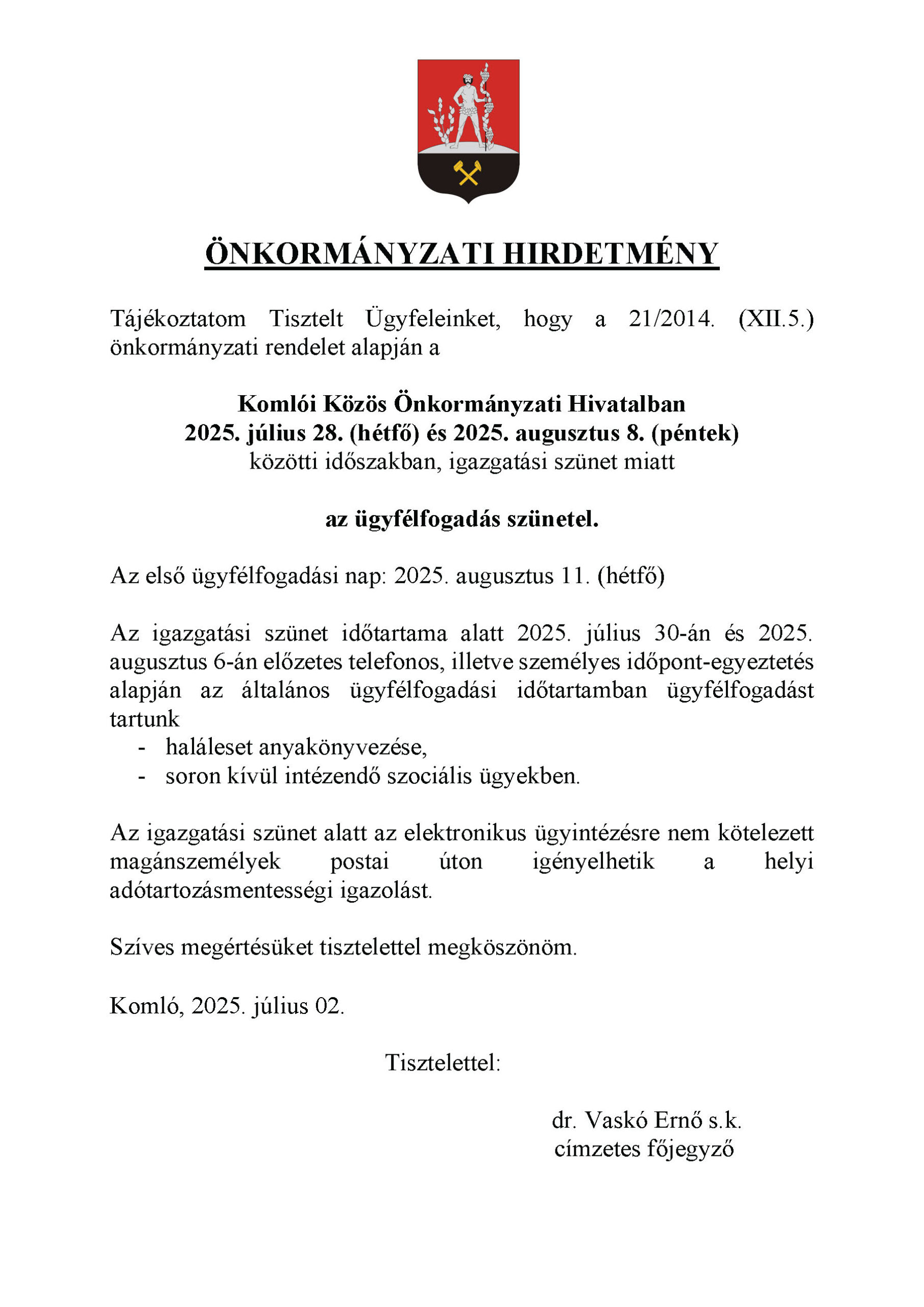 ÖNKORMÁNYZATI HIRDETMÉNY

Tájékoztatom Tisztelt Ügyfeleinket, hogy a 21/2014. (XII.5.) önkormányzati rendelet alapján a

Komlói Közös Önkormányzati Hivatalban
2025. július 28. (hétfő) és 2025. augusztus 8. (péntek)
közötti időszakban, igazgatási szünet miatt

az ügyfélfogadás szünetel.

Az első ügyfélfogadási nap: 2025. augusztus 11. (hétfő)

Az igazgatási szünet időtartama alatt 2025. július 30-án és 2025. augusztus 6-án előzetes telefonos, illetve személyes időpont-egyeztetés alapján az általános ügyfélfogadási időtartamban ügyfélfogadást tartunk
- haláleset anyakönyvezése,
- soron kívül intézendő szociális ügyekben.

Az igazgatási szünet alatt az elektronikus ügyintézésre nem kötelezett magánszemélyek postai úton igényelhetik a helyi adótartozásmentességi igazolást.

Szíves megértésüket tisztelettel megköszönöm.

Komló, 2025. július 02.

Tisztelettel:

dr. Vaskó Ernő s.k.
címzetes főjegyző